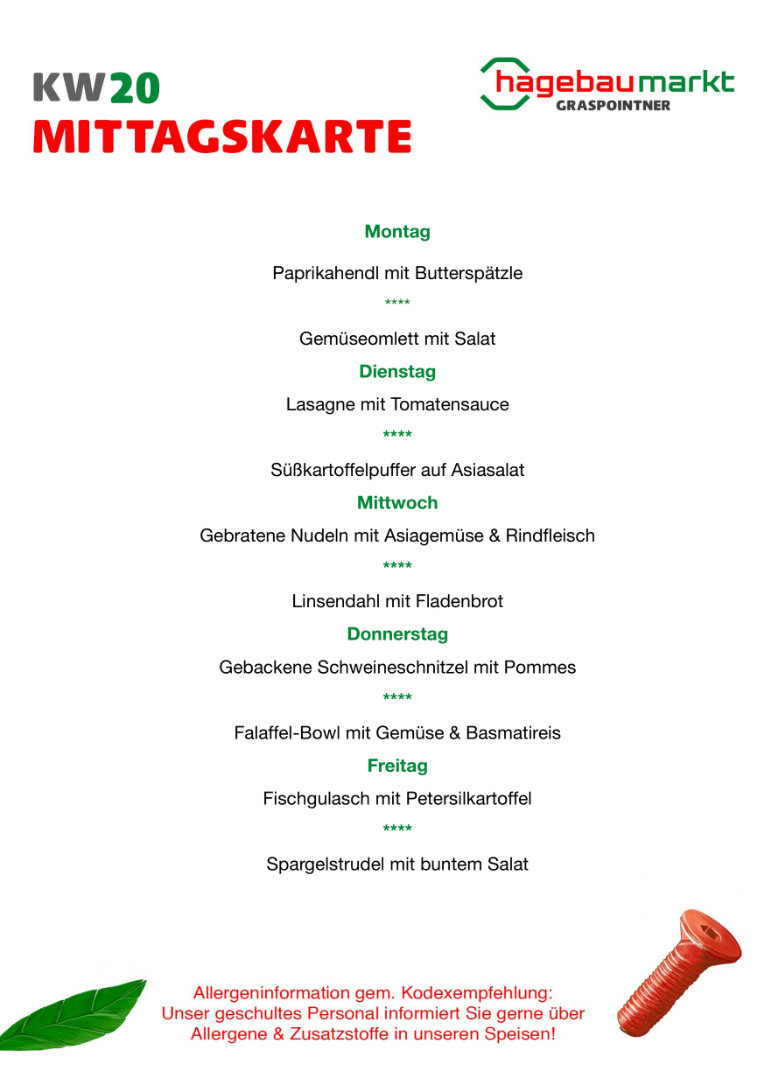 KW20
MITTAGSKARTE

hagebaumarkt
GRASPOINTNER

Montag

Paprikahendl mit Butterspätzle

****

Gemüseomlett mit Salat

Dienstag

Lasagne mit Tomatensauce

****

Süßkartoffelpuffer auf Asiasalat

Mittwoch

Gebratene Nudeln mit Asiagemüse & Rindfleisch

****

Linsendahl mit Fladenbrot

Donnerstag

Gebackene Schweineschnitzel mit Pommes

****

Falaffel-Bowl mit Gemüse & Basmatireis

Freitag

Fischgulasch mit Petersilkartoffel

****

Spargelstrudel mit buntem Salat

Allergeninformation gem. Kodexempfehlung:
Unser geschultes Personal informiert Sie gerne über Allergene & Zusatzstoffe in unseren Speisen!